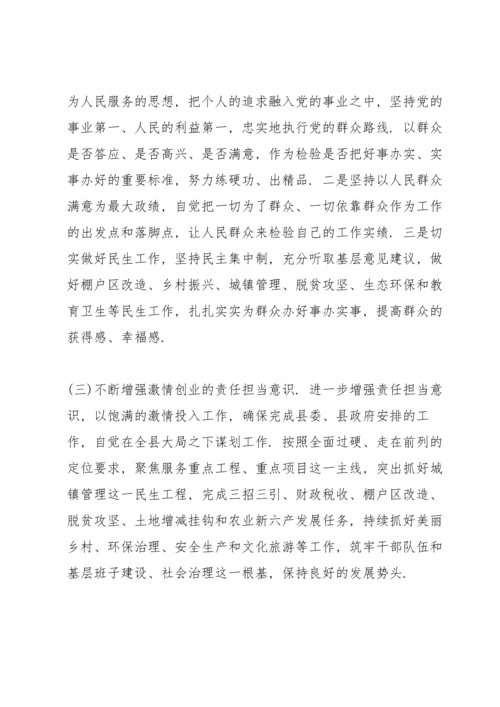 为人民服务的思想，把个人的追求融入党的事业之中，坚持党的事业第一、人民的利益第一，忠实地执行党的群众路线．以群众是否答应、是否高兴、是否满意，作为检验是否把好事办实、实事办好的重要标准，努力练硬功、出精品．二是坚持以人民群众满意为最大政绩，自觉把一切为了群众、一切依靠群众作为工作的出发点和落脚点，让人民群众来检验自己的工作实绩．三是切实做好民生工作，坚持民主集中制，充分听取基层意见建议，做好棚户区改造、乡村振兴、城镇管理、脱贫攻坚、生态环保和教育卫生等民生工作，扎扎实实为群众办好事办实事，提高群众的获得感、幸福感．

(三)不断增强激情创业的责任担当意识．进一步增强责任担当意识，以饱满的激情投入工作，确保完成县委、县政府安排的工作，自觉在全县大局之下谋划工作．按照全面过硬、走在前列的定位要求，聚焦服务重点工程、重点项目这一主线，突出抓好城镇管理这一民生工程，完成三招三引、财政税收、棚户区改造、脱贫攻坚、土地增减挂钩和农业新六产发展任务，持续抓好美丽乡村、环保治理、安全生产和文化旅游等工作，筑牢干部队伍和基层班子建设、社会治理这一根基，保持良好的发展势头．